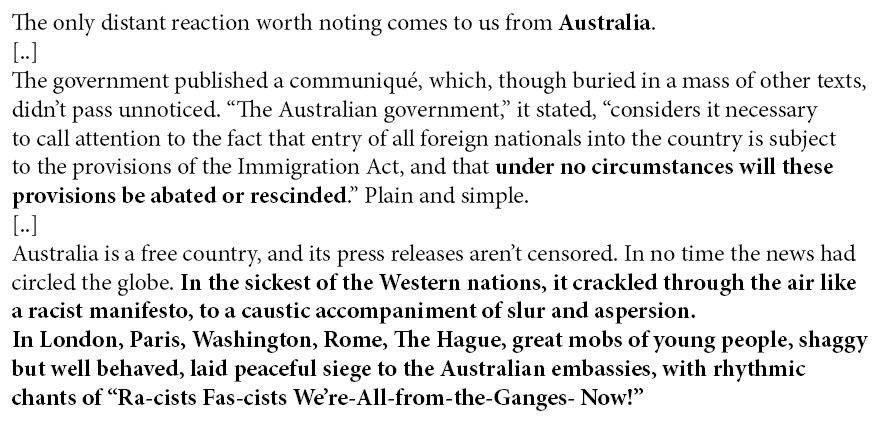 The only distant reaction worth noting comes to us from Australia.
[..]
The government published a communiqué, which, though buried in a mass of other texts, didn't pass unnoticed. "The Australian government," it stated, "considers it necessary to call attention to the fact that entry of all foreign nationals into the country is subject to the provisions of the Immigration Act, and that under no circumstances will these provisions be abated or rescinded." Plain and simple.
[..]
Australia is a free country, and its press releases aren't censored. In no time the news had circled the globe. In the sickest of the Western nations, it crackled through the air like a racist manifesto, to a caustic accompaniment of slur and aspersion.
In London, Paris, Washington, Rome, The Hague, great mobs of young people, shaggy but well behaved, laid peaceful siege to the Australian embassies, with rhythmic chants of "Ra-cists Fas-cists We're-All-from-the-Ganges- Now!"